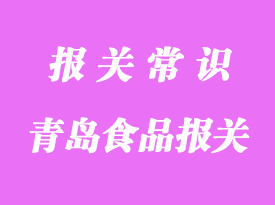 报关常识

青岛食品报关